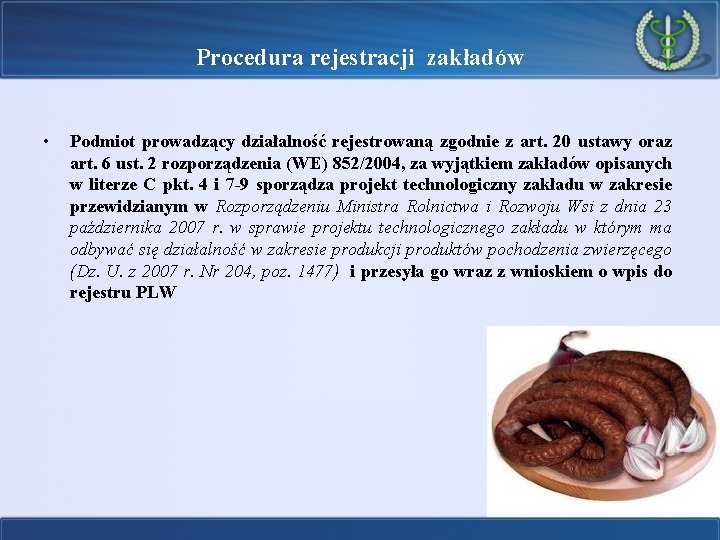 Procedura rejestracji zakładów

• Podmiot prowadzący działalność rejestrowaną zgodnie z art. 20 ustawy oraz art. 6 ust. 2 rozporządzenia (WE) 852/2004, za wyjątkiem zakładów opisanych w literze C pkt. 4 i 7-9 sporządza projekt technologiczny zakładu w zakresie przewidzianym w Rozporządzeniu Ministra Rolnictwa i Rozwoju Wsi z dnia 23 października 2007 r. w sprawie projektu technologicznego zakładu w którym ma odbywać się działalność w zakresie produkcji produktów pochodzenia zwierzęcego (Dz. U. z 2007 r. Nr 204, poz. 1477) i przesyła go wraz z wnioskiem o wpis do rejestru PLW